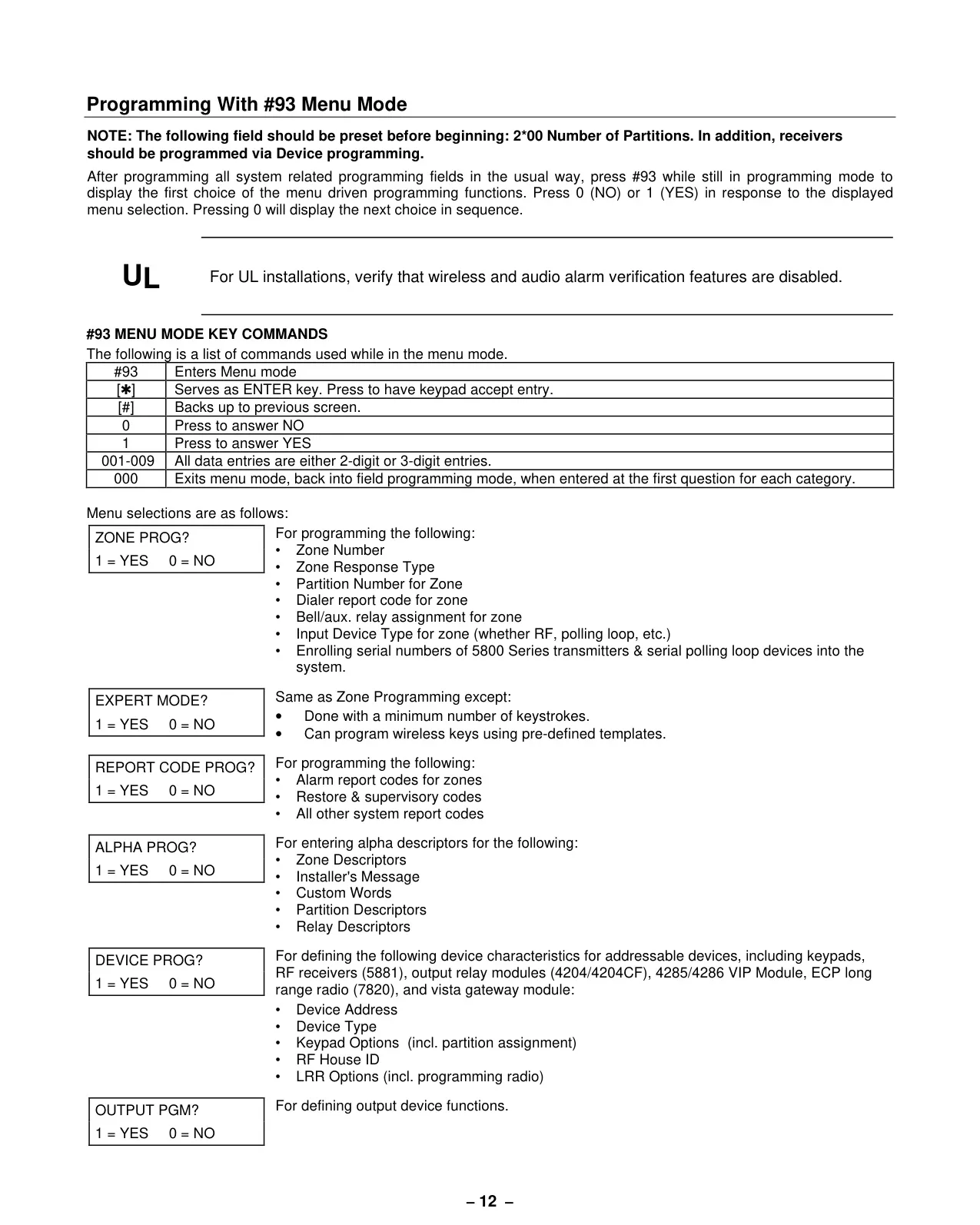 Programming With #93 Menu Mode

NOTE: The following field should be preset before beginning: 2*00 Number of Partitions. In addition, receivers should be programmed via Device programming.

After programming all system related programming fields in the usual way, press #93 while still in programming mode to display the first choice of the menu driven programming functions. Press 0 (NO) or 1 (YES) in response to the displayed menu selection. Pressing 0 will display the next choice in sequence.

UL For UL installations, verify that wireless and audio alarm verification features are disabled.

#93 MENU MODE KEY COMMANDS

The following is a list of commands used while in the menu mode.

| #93 | Enters Menu mode |
|---|---|
| [✱] | Serves as ENTER key. Press to have keypad accept entry. |
| [#] | Backs up to previous screen. |
| 0 | Press to answer NO |
| 1 | Press to answer YES |
| 001-009 | All data entries are either 2-digit or 3-digit entries. |
| 000 | Exits menu mode, back into field programming mode, when entered at the first question for each category. |

Menu selections are as follows:

ZONE PROG?
1 = YES 0 = NO

For programming the following:
• Zone Number
• Zone Response Type
• Partition Number for Zone
• Dialer report code for zone
• Bell/aux. relay assignment for zone
• Input Device Type for zone (whether RF, polling loop, etc.)
• Enrolling serial numbers of 5800 Series transmitters & serial polling loop devices into the system.

EXPERT MODE?
1 = YES 0 = NO

Same as Zone Programming except:
• Done with a minimum number of keystrokes.
• Can program wireless keys using pre-defined templates.

REPORT CODE PROG?
1 = YES 0 = NO

For programming the following:
• Alarm report codes for zones
• Restore & supervisory codes
• All other system report codes

ALPHA PROG?
1 = YES 0 = NO

For entering alpha descriptors for the following:
• Zone Descriptors
• Installer's Message
• Custom Words
• Partition Descriptors
• Relay Descriptors

DEVICE PROG?
1 = YES 0 = NO

For defining the following device characteristics for addressable devices, including keypads, RF receivers (5881), output relay modules (4204/4204CF), 4285/4286 VIP Module, ECP long range radio (7820), and vista gateway module:
• Device Address
• Device Type
• Keypad Options (incl. partition assignment)
• RF House ID
• LRR Options (incl. programming radio)

OUTPUT PGM?
1 = YES 0 = NO

For defining output device functions.

– 12 –